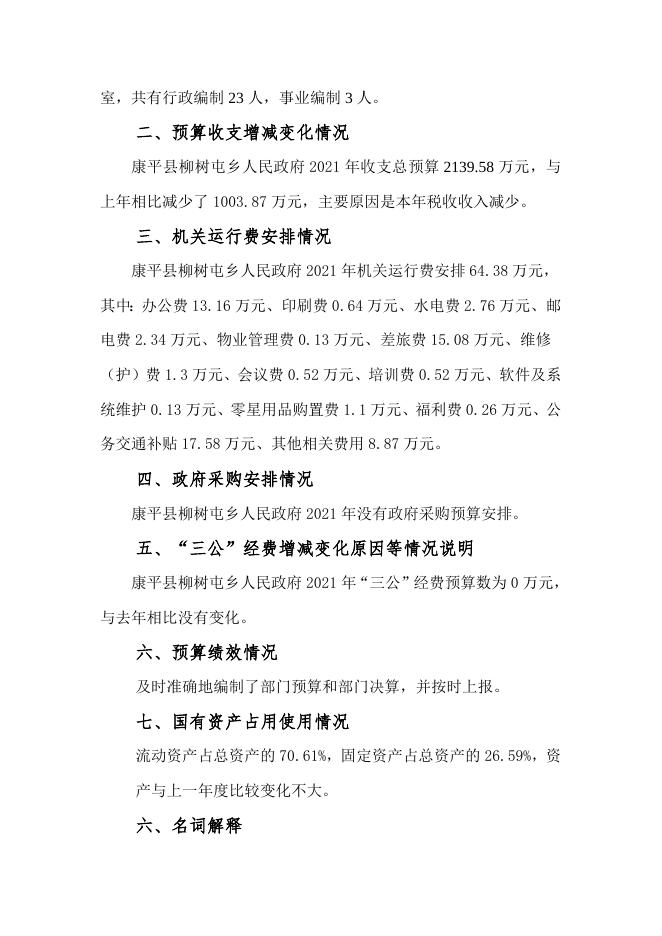 室，共有行政编制 23 人，事业编制 3 人。

二、预算收支增减变化情况

康平县柳树屯乡人民政府 2021 年收支总预算 2139.58 万元，与上年相比减少了 1003.87 万元，主要原因是本年税收收入减少。

三、机关运行费安排情况

康平县柳树屯乡人民政府 2021 年机关运行费安排 64.38 万元，其中：办公费 13.16 万元、印刷费 0.64 万元、水电费 2.76 万元、邮电费 2.34 万元、物业管理费 0.13 万元、差旅费 15.08 万元、维修（护）费 1.3 万元、会议费 0.52 万元、培训费 0.52 万元、软件及系统维护 0.13 万元、零星用品购置费 1.1 万元、福利费 0.26 万元、公务交通补贴 17.58 万元、其他相关费用 8.87 万元。

四、政府采购安排情况

康平县柳树屯乡人民政府 2021 年没有政府采购预算安排。

五、“三公”经费增减变化原因等情况说明

康平县柳树屯乡人民政府 2021 年“三公”经费预算数为 0 万元，与去年相比没有变化。

六、预算绩效情况

及时准确地编制了部门预算和部门决算，并按时上报。

七、国有资产占用使用情况

流动资产占总资产的 70.61%，固定资产占总资产的 26.59%，资产与上一年度比较变化不大。

六、名词解释